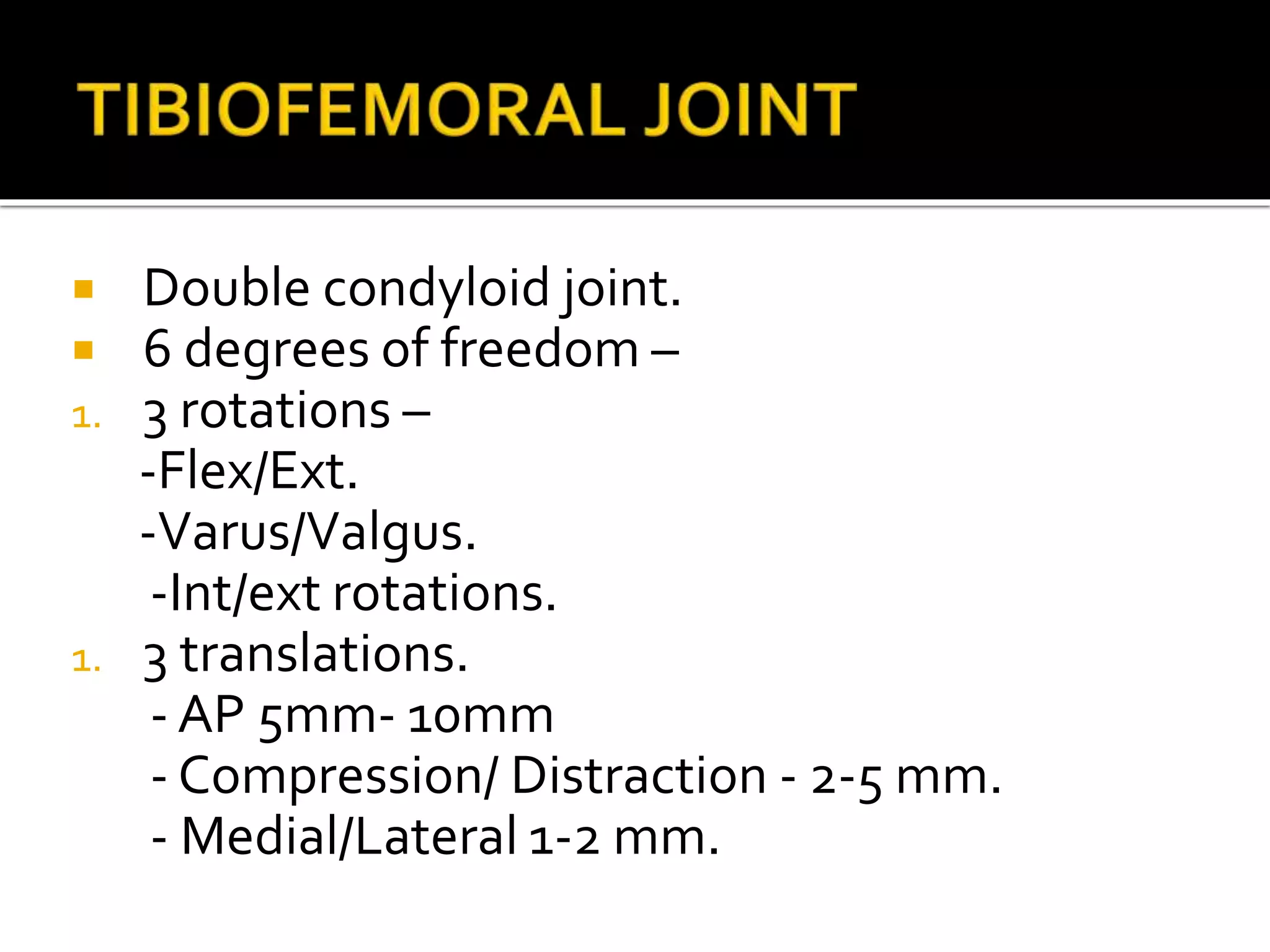 TIBIOFEMORAL JOINT

▪ Double condyloid joint.
▪ 6 degrees of freedom –
1. 3 rotations –
-Flex/Ext.
-Varus/Valgus.
-Int/ext rotations.
1. 3 translations.
- AP 5mm- 10mm
- Compression/ Distraction - 2-5 mm.
- Medial/Lateral 1-2 mm.